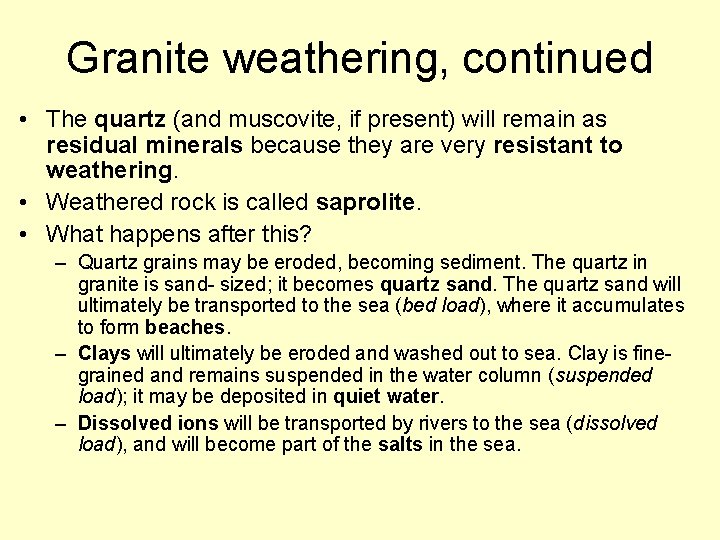 Granite weathering, continued

• The quartz (and muscovite, if present) will remain as residual minerals because they are very resistant to weathering.

• Weathered rock is called saprolite.

• What happens after this?

– Quartz grains may be eroded, becoming sediment. The quartz in granite is sand- sized; it becomes quartz sand. The quartz sand will ultimately be transported to the sea (bed load), where it accumulates to form beaches.

– Clays will ultimately be eroded and washed out to sea. Clay is fine-grained and remains suspended in the water column (suspended load); it may be deposited in quiet water.

– Dissolved ions will be transported by rivers to the sea (dissolved load), and will become part of the salts in the sea.